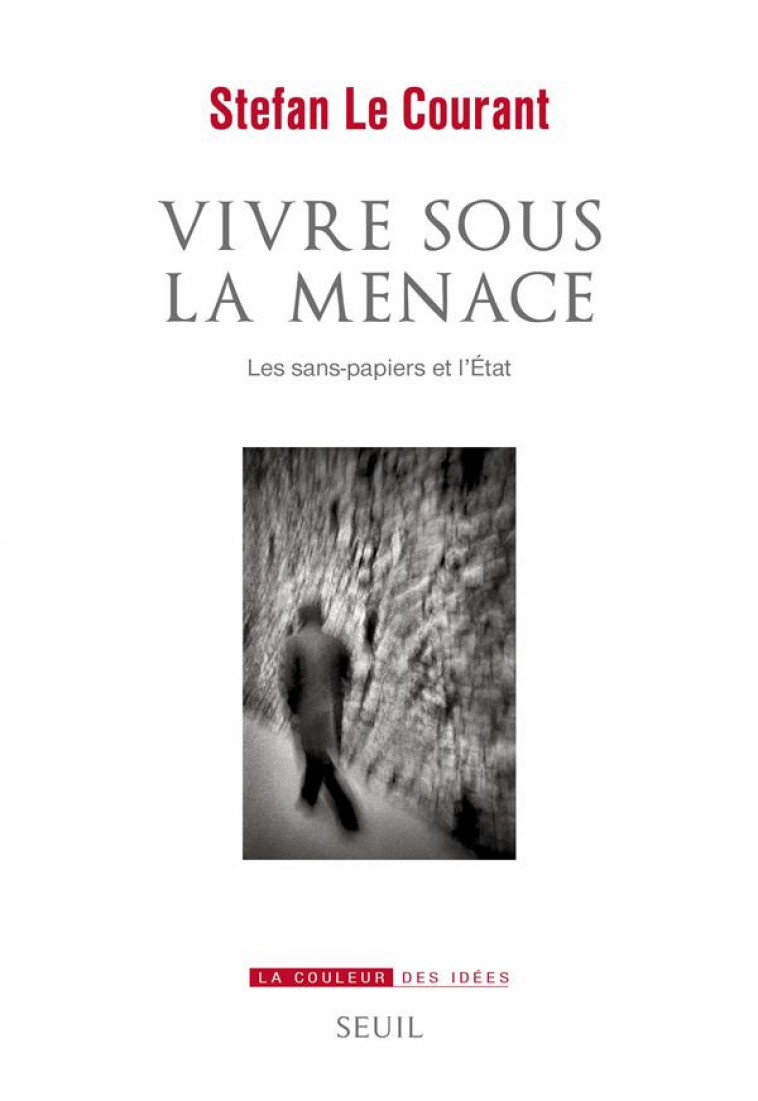 Stefan Le Courant

VIVRE SOUS LA MENACE

Les sans-papiers et l'État

LA COULEUR DES IDÉES

SEUIL